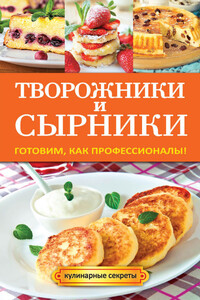 ТВОРОЖНИКИ
И
СЫРНИКИ

ГОТОВИМ, КАК ПРОФЕССИОНАЛЫ!

кулинарные секреты